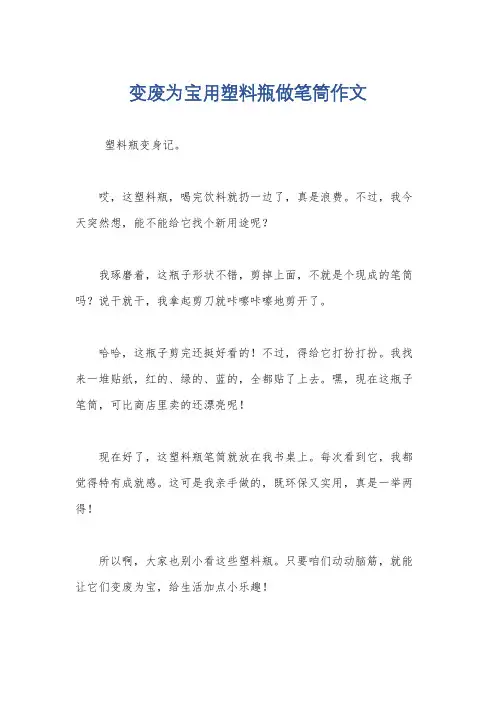 变废为宝用塑料瓶做笔筒作文

塑料瓶变身记。

哎，这塑料瓶，喝完饮料就扔一边了，真是浪费。不过，我今天突然想，能不能给它找个新用途呢？

我琢磨着，这瓶子形状不错，剪掉上面，不就是个现成的笔筒吗？说干就干，我拿起剪刀就咔嚓咔嚓地剪开了。

哈哈，这瓶子剪完还挺好看的！不过，得给它打扮打扮。我找来一堆贴纸，红的、绿的、蓝的，全都贴了上去。嘿，现在这瓶子笔筒，可比商店里卖的还漂亮呢！

现在好了，这塑料瓶笔筒就放在我书桌上。每次看到它，我都觉得特有成就感。这可是我亲手做的，既环保又实用，真是一举两得！

所以啊，大家也别小看这些塑料瓶。只要咱们动动脑筋，就能让它们变废为宝，给生活加点小乐趣！